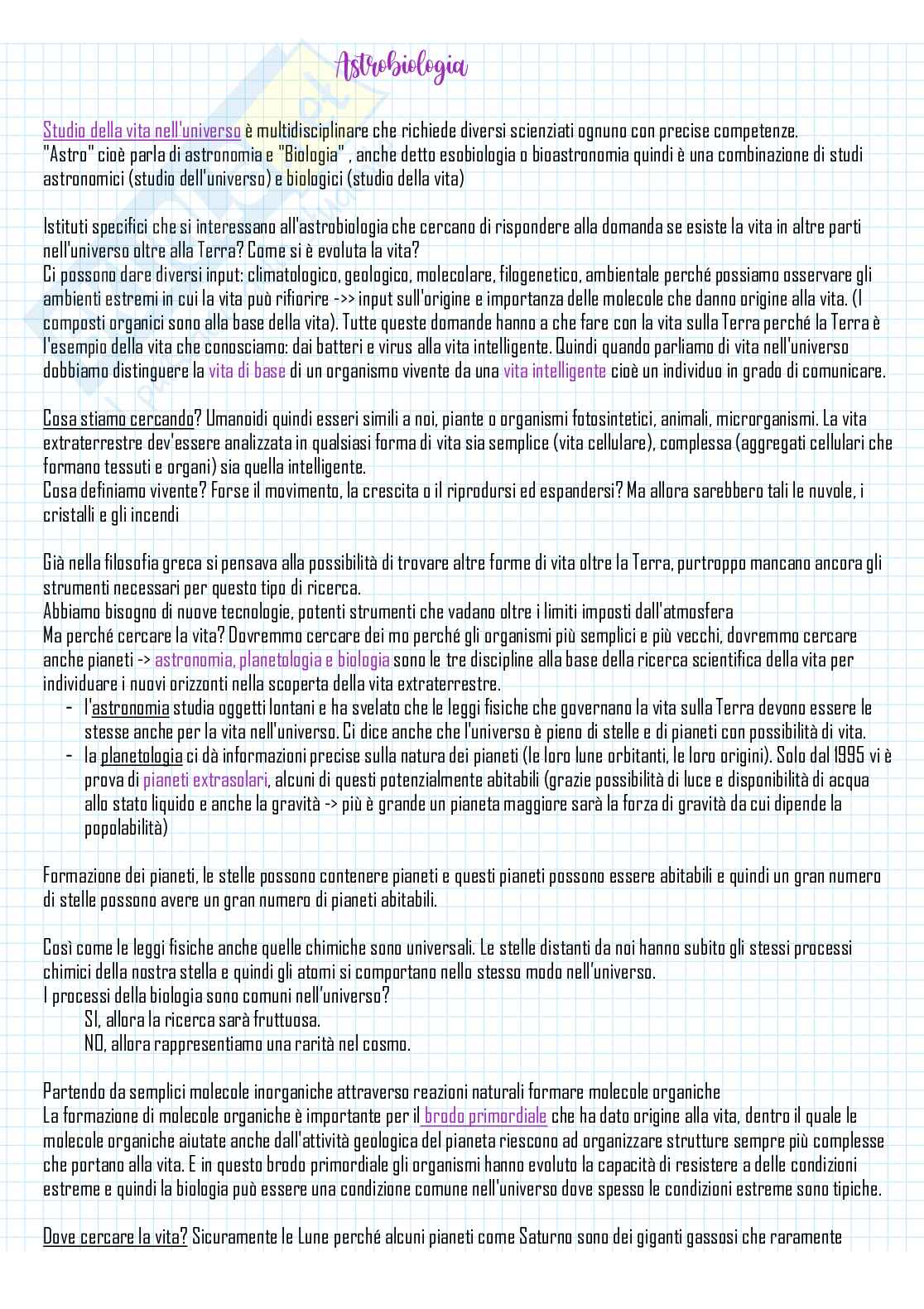 Astrobiologia

Studio della vita nell'universo è multidisciplinare che richiede diversi scienziati ognuno con precise competenze. "Astro" cioè parla di astronomia e "Biologia" , anche detto esobiologia o bioastronomia quindi è una combinazione di studi astronomici (studio dell'universo) e biologici (studio della vita)

Istituti specifici che si interessano all'astrobiologia che cercano di rispondere alla domanda se esiste la vita in altre parti nell'universo oltre alla Terra? Come si è evoluta la vita?
Ci possono dare diversi input: climatologico, geologico, molecolare, filogenetico, ambientale perché possiamo osservare gli ambienti estremi in cui la vita può rifiorire ->> input sull'origine e importanza delle molecole che danno origine alla vita. (I composti organici sono alla base della vita). Tutte queste domande hanno a che fare con la vita sulla Terra perché la Terra è l'esempio della vita che conosciamo: dai batteri e virus alla vita intelligente. Quindi quando parliamo di vita nell'universo dobbiamo distinguere la vita di base di un organismo vivente da una vita intelligente cioè un individuo in grado di comunicare.

Cosa stiamo cercando? Umanoidi quindi esseri simili a noi, piante o organismi fotosintetici, animali, microrganismi. La vita extraterrestre dev'essere analizzata in qualsiasi forma di vita sia semplice (vita cellulare), complessa (aggregati cellulari che formano tessuti e organi) sia quella intelligente.
Cosa definiamo vivente? Forse il movimento, la crescita o il riprodursi ed espandersi? Ma allora sarebbero tali le nuvole, i cristalli e gli incendi

Già nella filosofia greca si pensava alla possibilità di trovare altre forme di vita oltre la Terra, purtroppo mancano ancora gli strumenti necessari per questo tipo di ricerca.
Abbiamo bisogno di nuove tecnologie, potenti strumenti che vadano oltre i limiti imposti dall'atmosfera
Ma perché cercare la vita? Dovremmo cercare dei mo perché gli organismi più semplici e più vecchi, dovremmo cercare anche pianeti -> astronomia, planetologia e biologia sono le tre discipline alla base della ricerca scientifica della vita per individuare i nuovi orizzonti nella scoperta della vita extraterrestre.
- l'astronomia studia oggetti lontani e ha svelato che le leggi fisiche che governano la vita sulla Terra devono essere le stesse anche per la vita nell'universo. Ci dice anche che l'universo è pieno di stelle e di pianeti con possibilità di vita.
- la planetologia ci dà informazioni precise sulla natura dei pianeti (le loro lune orbitanti, le loro origini). Solo dal 1995 vi è prova di pianeti extrasolari, alcuni di questi potenzialmente abitabili (grazie possibilità di luce e disponibilità di acqua allo stato liquido e anche la gravità -> più è grande un pianeta maggiore sarà la forza di gravità da cui dipende la popolabilità)

Formazione dei pianeti, le stelle possono contenere pianeti e questi pianeti possono essere abitabili e quindi un gran numero di stelle possono avere un gran numero di pianeti abitabili.

Così come le leggi fisiche anche quelle chimiche sono universali. Le stelle distanti da noi hanno subito gli stessi processi chimici della nostra stella e quindi gli atomi si comportano nello stesso modo nell'universo.
I processi della biologia sono comuni nell'universo?
SI, allora la ricerca sarà fruttuosa.
NO, allora rappresentiamo una rarità nel cosmo.

Partendo da semplici molecole inorganiche attraverso reazioni naturali formare molecole organiche
La formazione di molecole organiche è importante per il brodo primordiale che ha dato origine alla vita, dentro il quale le molecole organiche aiutate anche dall'attività geologica del pianeta riescono ad organizzare strutture sempre più complesse che portano alla vita. E in questo brodo primordiale gli organismi hanno evoluto la capacità di resistere a delle condizioni estreme e quindi la biologia può essere una condizione comune nell'universo dove spesso le condizioni estreme sono tipiche.

Dove cercare la vita? Sicuramente le Lune perché alcuni pianeti come Saturno sono dei giganti gassosi che raramente